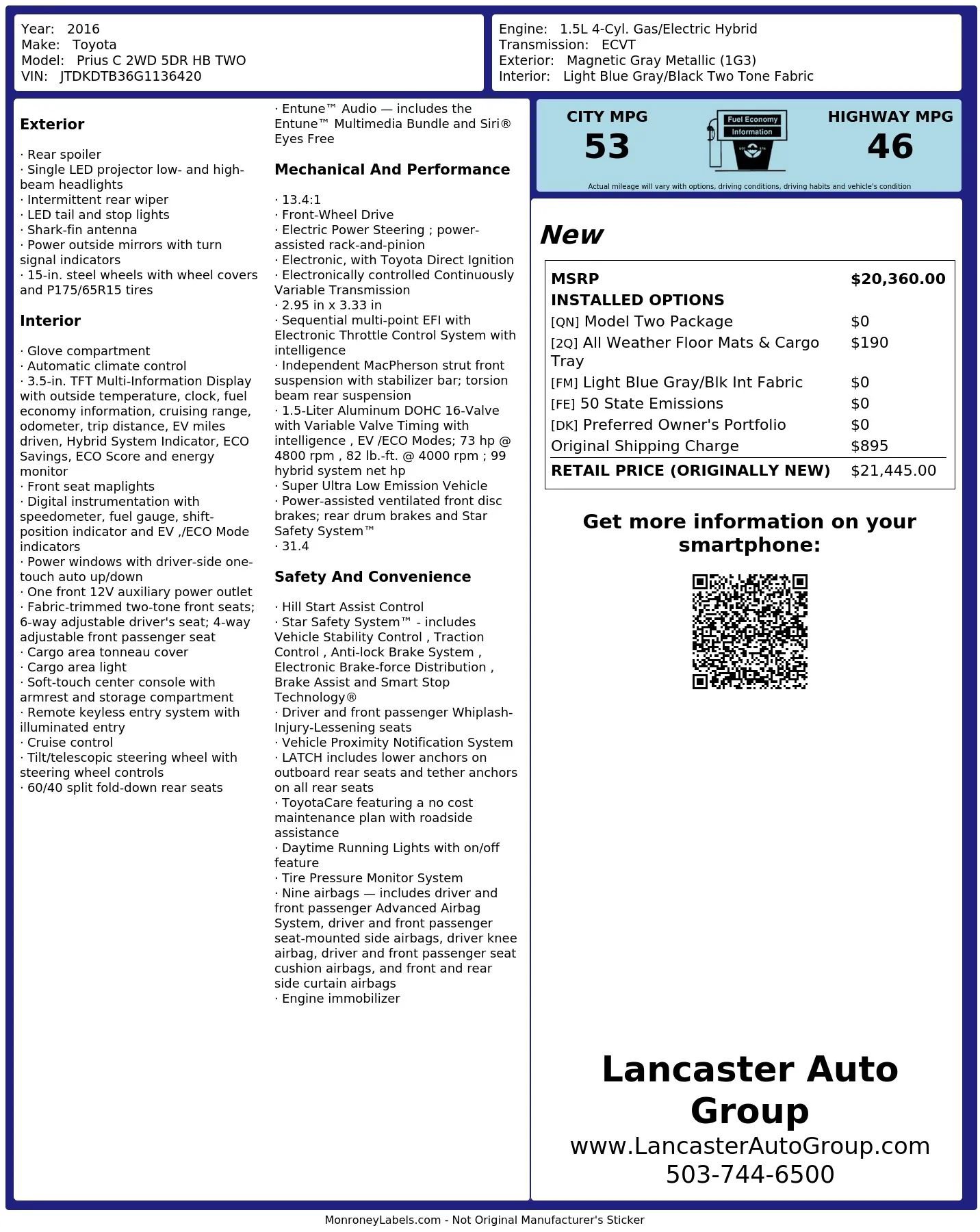 Year: 2016
Make: Toyota
Model: Prius C 2WD 5DR HB TWO
VIN: JTDKDTB36G1136420

Engine: 1.5L 4-Cyl. Gas/Electric Hybrid
Transmission: ECVT
Exterior: Magnetic Gray Metallic (1G3)
Interior: Light Blue Gray/Black Two Tone Fabric

Exterior

· Rear spoiler
· Single LED projector low- and high-beam headlights
· Intermittent rear wiper
· LED tail and stop lights
· Shark-fin antenna
· Power outside mirrors with turn signal indicators
· 15-in. steel wheels with wheel covers and P175/65R15 tires

Interior

· Glove compartment
· Automatic climate control
· 3.5-in. TFT Multi-Information Display with outside temperature, clock, fuel economy information, cruising range, odometer, trip distance, EV miles driven, Hybrid System Indicator, ECO Savings, ECO Score and energy monitor
· Front seat maplights
· Digital instrumentation with speedometer, fuel gauge, shift-position indicator and EV ,/ECO Mode indicators
· Power windows with driver-side one-touch auto up/down
· One front 12V auxiliary power outlet
· Fabric-trimmed two-tone front seats; 6-way adjustable driver's seat; 4-way adjustable front passenger seat
· Cargo area tonneau cover
· Cargo area light
· Soft-touch center console with armrest and storage compartment
· Remote keyless entry system with illuminated entry
· Cruise control
· Tilt/telescopic steering wheel with steering wheel controls
· 60/40 split fold-down rear seats

· Entune™ Audio — includes the Entune™ Multimedia Bundle and Siri® Eyes Free

Mechanical And Performance

· 13.4:1
· Front-Wheel Drive
· Electric Power Steering ; power-assisted rack-and-pinion
· Electronic, with Toyota Direct Ignition
· Electronically controlled Continuously Variable Transmission
· 2.95 in x 3.33 in
· Sequential multi-point EFI with Electronic Throttle Control System with intelligence
· Independent MacPherson strut front suspension with stabilizer bar; torsion beam rear suspension
· 1.5-Liter Aluminum DOHC 16-Valve with Variable Valve Timing with intelligence , EV /ECO Modes; 73 hp @ 4800 rpm , 82 lb.-ft. @ 4000 rpm ; 99 hybrid system net hp
· Super Ultra Low Emission Vehicle
· Power-assisted ventilated front disc brakes; rear drum brakes and Star Safety System™
· 31.4

Safety And Convenience

· Hill Start Assist Control
· Star Safety System™ - includes Vehicle Stability Control , Traction Control , Anti-lock Brake System , Electronic Brake-force Distribution , Brake Assist and Smart Stop Technology®
· Driver and front passenger Whiplash-Injury-Lessening seats
· Vehicle Proximity Notification System
· LATCH includes lower anchors on outboard rear seats and tether anchors on all rear seats
· ToyotaCare featuring a no cost maintenance plan with roadside assistance
· Daytime Running Lights with on/off feature
· Tire Pressure Monitor System
· Nine airbags — includes driver and front passenger Advanced Airbag System, driver and front passenger seat-mounted side airbags, driver knee airbag, driver and front passenger seat cushion airbags, and front and rear side curtain airbags
· Engine immobilizer

CITY MPG
53

Fuel Economy
Information

HIGHWAY MPG
46

Actual mileage will vary with options, driving conditions, driving habits and vehicle's condition

New

MSRP $20,360.00
INSTALLED OPTIONS
[QN] Model Two Package $0
[2Q] All Weather Floor Mats & Cargo Tray $190
[FM] Light Blue Gray/Blk Int Fabric $0
[FE] 50 State Emissions $0
[DK] Preferred Owner's Portfolio $0
Original Shipping Charge $895
RETAIL PRICE (ORIGINALLY NEW) $21,445.00

Get more information on your smartphone:

Lancaster Auto Group
www.LancasterAutoGroup.com
503-744-6500

MonroneyLabels.com - Not Original Manufacturer's Sticker